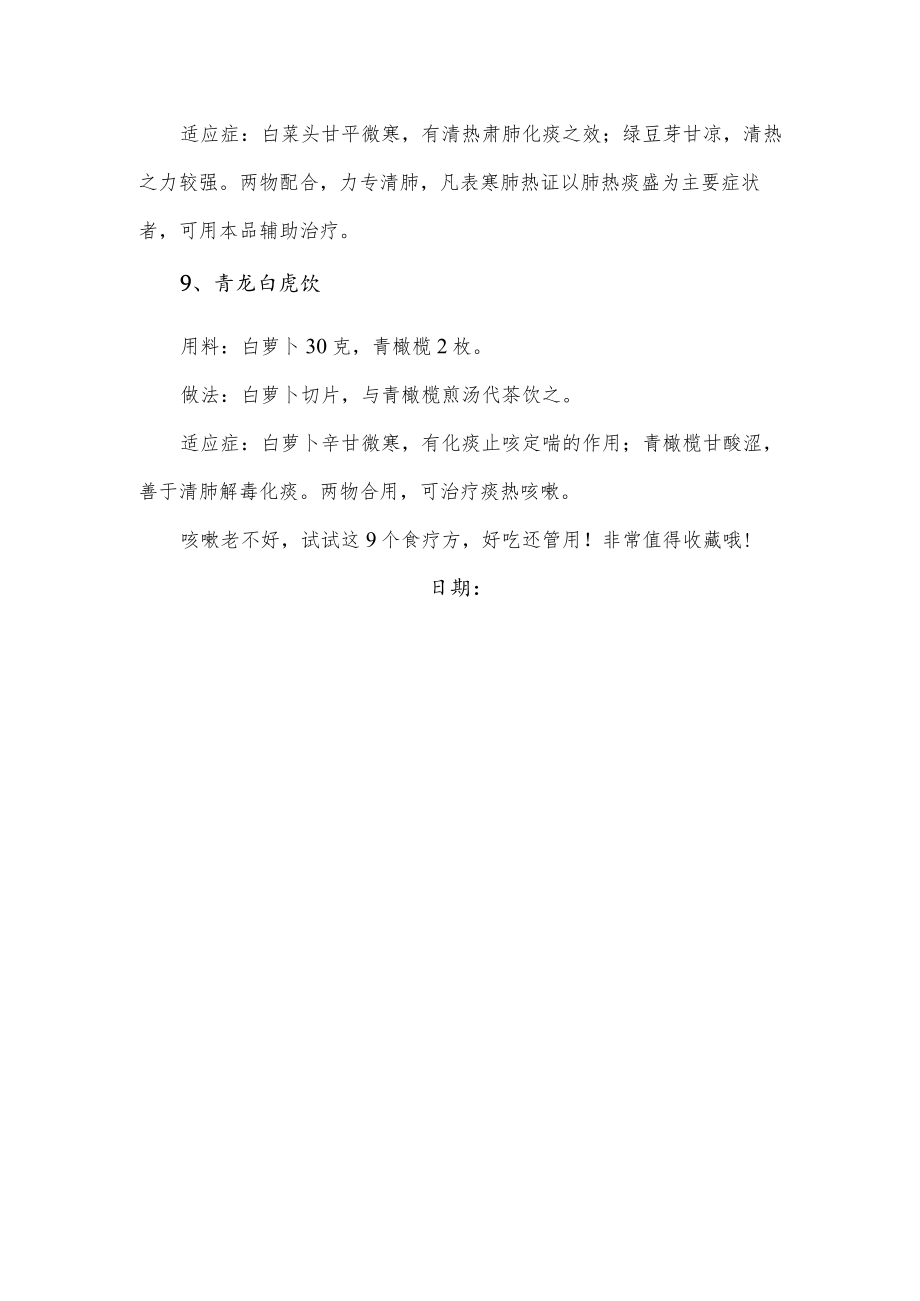 适应症：白菜头甘平微寒，有清热肃肺化痰之效；绿豆芽甘凉，清热之力较强。两物配合，力专清肺，凡表寒肺热证以肺热痰盛为主要症状者，可用本品辅助治疗。

9、青龙白虎饮

用料：白萝卜30克，青橄榄2枚。

做法：白萝卜切片，与青橄榄煎汤代茶饮之。

适应症：白萝卜辛甘微寒，有化痰止咳定喘的作用；青橄榄甘酸涩，善于清肺解毒化痰。两物合用，可治疗痰热咳嗽。

咳嗽老不好，试试这9个食疗方，好吃还管用！非常值得收藏哦！

日期：